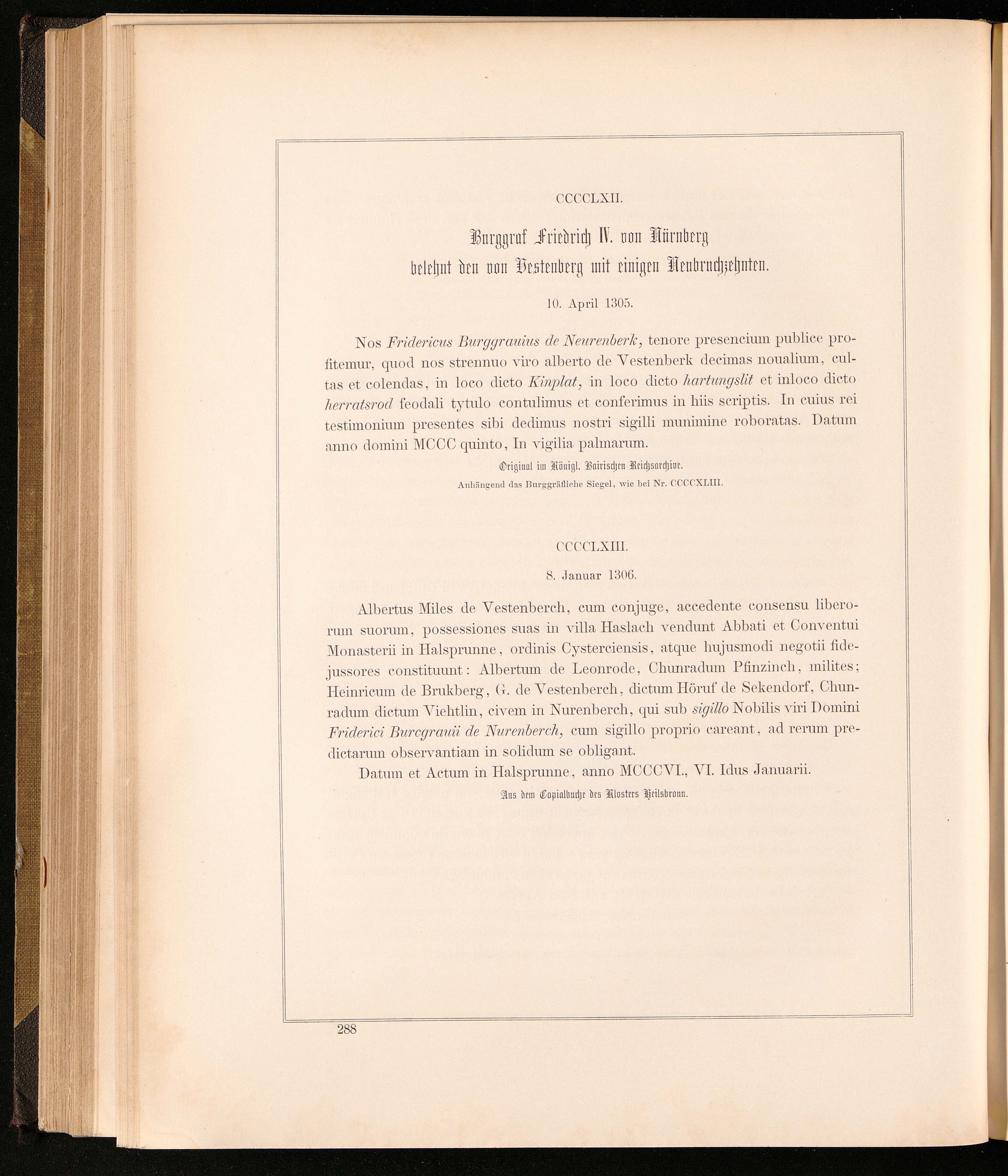 CCCCLXII.

Burggraf Friedrich IV. von Nürnberg belehnt den von Vestenberg mit einigen Neubruchzehnten.

10. April 1305.

Nos Fridericus Burggrauius de Neurenberk, tenore presencium publice profitemur, quod nos strennuo viro alberto de Vestenberk decimas noualium, cultas et colendas, in loco dicto Kinplat, in loco dicto hartungslit et inloco dicto herratsrod feodali tytulo contulimus et conferimus in hiis scriptis. In cuius rei testimonium presentes sibi dedimus nostri sigilli munimine roboratas. Datum anno domini MCCC quinto, In vigilia palmarum.

Original im Königl. Bairischen Reichsarchive.

Anhängend das Burggräfliche Siegel, wie bei Nr. CCCCXLIII.

CCCCLXIII.

8. Januar 1306.

Albertus Miles de Vestenberch, cum conjuge, accedente consensu liberorum suorum, possessiones suas in villa Haslach vendunt Abbati et Conventui Monasterii in Halsprunne, ordinis Cysterciensis, atque hujusmodi negotii fidejussores constituunt: Albertum de Leonrode, Chunradum Pfinzinch, milites; Heinricum de Brukberg, G. de Vestenberch, dictum Höruf de Sekendorf, Chunradum dictum Viehtlin, civem in Nurenberch, qui sub sigillo Nobilis viri Domini Friderici Burcgrauii de Nurenberch, cum sigillo proprio careant, ad rerum predictarum observantiam in solidum se obligant.

Datum et Actum in Halsprunne, anno MCCCVI., VI. Idus Januarii.

Aus dem Copialbuche des Klosters Heilsbronn.

288